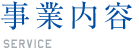 事業内容

SERVICE